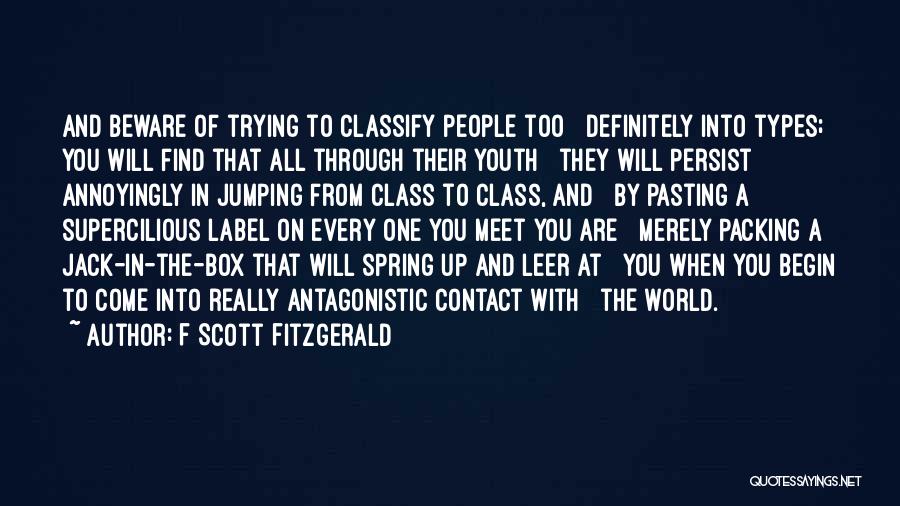 AND BEWARE OF TRYING TO CLASSIFY PEOPLE TOO DEFINITELY INTO TYPES; YOU WILL FIND THAT ALL THROUGH THEIR YOUTH THEY WILL PERSIST ANNOYINGLY IN JUMPING FROM CLASS TO CLASS, AND BY PASTING A SUPERCILIOUS LABEL ON EVERY ONE YOU MEET YOU ARE MERELY PACKING A JACK-IN-THE-BOX THAT WILL SPRING UP AND LEER AT YOU WHEN YOU BEGIN TO COME INTO REALLY ANTAGONISTIC CONTACT WITH THE WORLD.
~ AUTHOR: F SCOTT FITZGERALD

QUOTESSAYINGS.NET